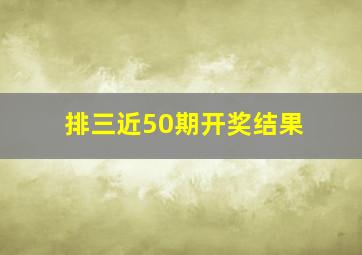 排三近50期开奖结果